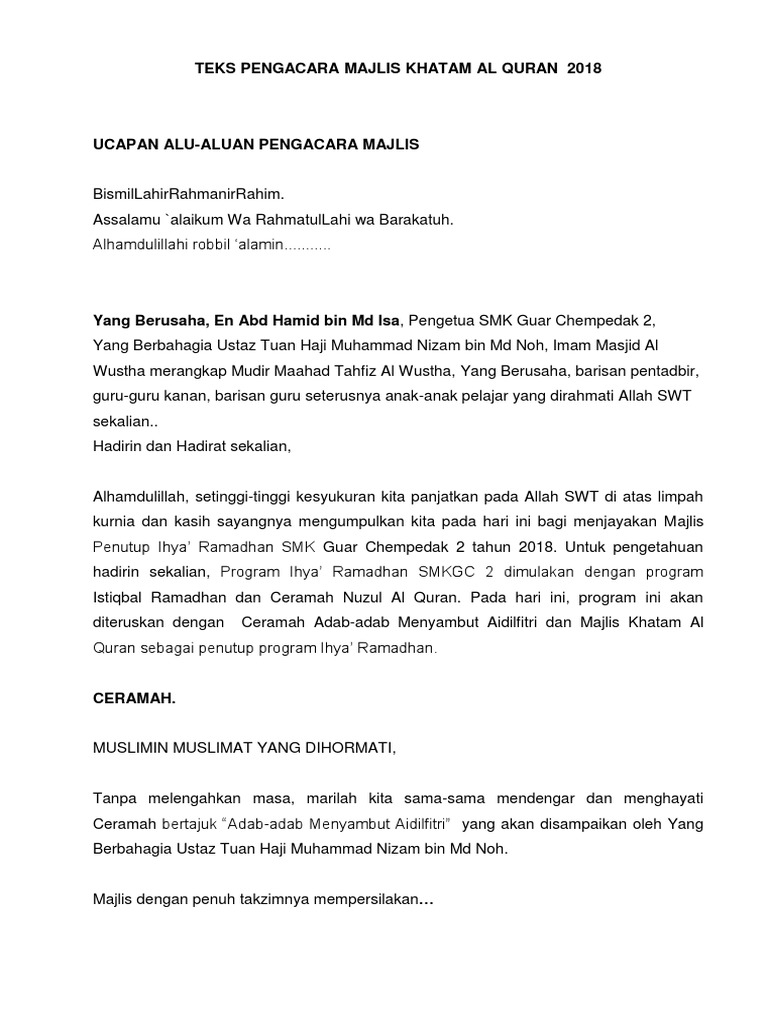 TEKS PENGACARA MAJLIS KHATAM AL QURAN 2018

UCAPAN ALU-ALUAN PENGACARA MAJLIS

BismilLahirRahmanirRahim.
Assalamu `alaikum Wa RahmatulLahi wa Barakatuh.
Alhamdulillahi robbil 'alamin...........

Yang Berusaha, En Abd Hamid bin Md Isa, Pengetua SMK Guar Chempedak 2, Yang Berbahagia Ustaz Tuan Haji Muhammad Nizam bin Md Noh, Imam Masjid Al Wustha merangkap Mudir Maahad Tahfiz Al Wustha, Yang Berusaha, barisan pentadbir, guru-guru kanan, barisan guru seterusnya anak-anak pelajar yang dirahmati Allah SWT sekalian..
Hadirin dan Hadirat sekalian,

Alhamdulillah, setinggi-tinggi kesyukuran kita panjatkan pada Allah SWT di atas limpah kurnia dan kasih sayangnya mengumpulkan kita pada hari ini bagi menjayakan Majlis Penutup Ihya' Ramadhan SMK Guar Chempedak 2 tahun 2018. Untuk pengetahuan hadirin sekalian, Program Ihya' Ramadhan SMKGC 2 dimulakan dengan program Istiqbal Ramadhan dan Ceramah Nuzul Al Quran. Pada hari ini, program ini akan diteruskan dengan Ceramah Adab-adab Menyambut Aidilfitri dan Majlis Khatam Al Quran sebagai penutup program Ihya' Ramadhan.

CERAMAH.

MUSLIMIN MUSLIMAT YANG DIHORMATI,

Tanpa melengahkan masa, marilah kita sama-sama mendengar dan menghayati Ceramah bertajuk "Adab-adab Menyambut Aidilfitri" yang akan disampaikan oleh Yang Berbahagia Ustaz Tuan Haji Muhammad Nizam bin Md Noh.

Majlis dengan penuh takzimnya mempersilakan…